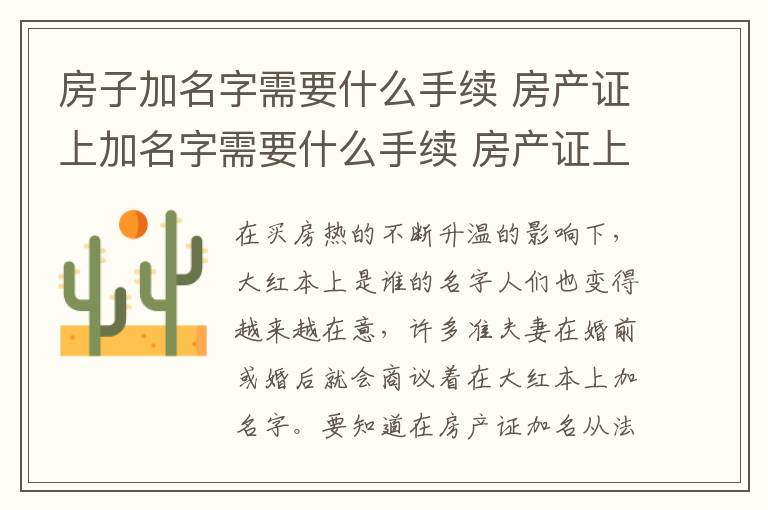 房子加名字需要什么手续 房产证上加名字需要什么手续 房产证上

在买房热的不断升温的影响下，大红本上是谁的名字人们也变得越来越在意，许多准夫妻在婚前或婚后就会商议着在大红本上加名字。要知道在房产证加名从法